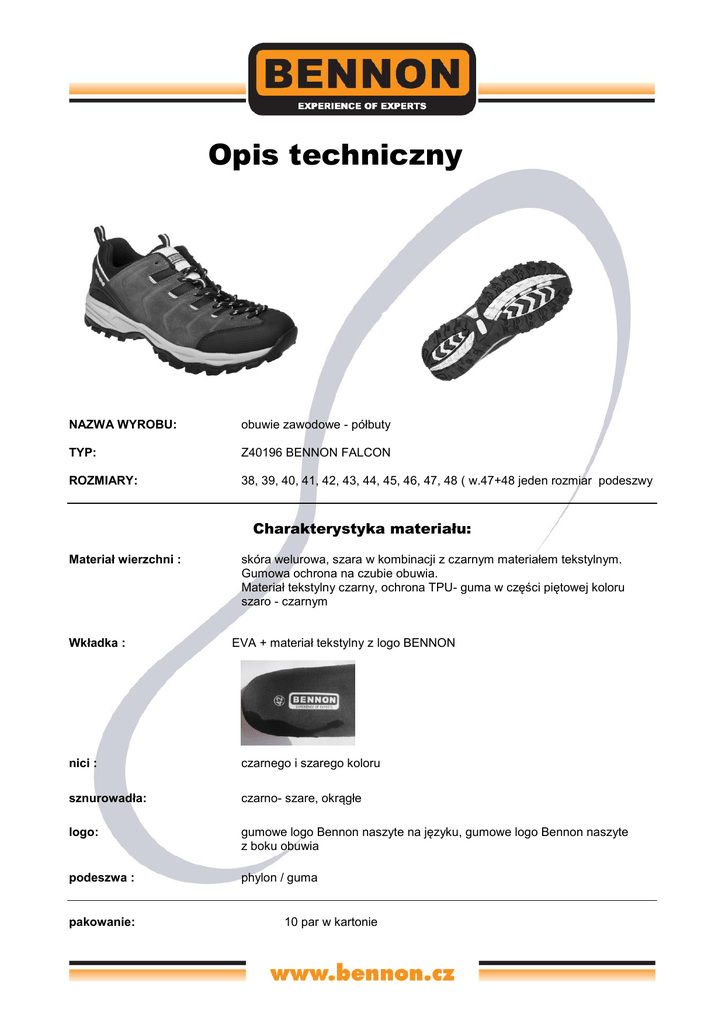 BENNON
EXPERIENCE OF EXPERTS

Opis techniczny

NAZWA WYROBU: obuwie zawodowe - półbuty

TYP: Z40196 BENNON FALCON

ROZMIARY: 38, 39, 40, 41, 42, 43, 44, 45, 46, 47, 48 ( w.47+48 jeden rozmiar podeszwy

Charakterystyka materiału:

Materiał wierzchni : skóra welurowa, szara w kombinacji z czarnym materiałem tekstylnym. Gumowa ochrona na czubie obuwia. Materiał tekstylny czarny, ochrona TPU- guma w części piętowej koloru szaro - czarnym

Wkładka : EVA + materiał tekstylny z logo BENNON

BENNON

nici : czarnego i szarego koloru

sznurowadła: czarno- szare, okrągłe

logo: gumowe logo Bennon naszyte na języku, gumowe logo Bennon naszyte z boku obuwia

podeszwa : phylon / guma

pakowanie: 10 par w kartonie

www.bennon.cz